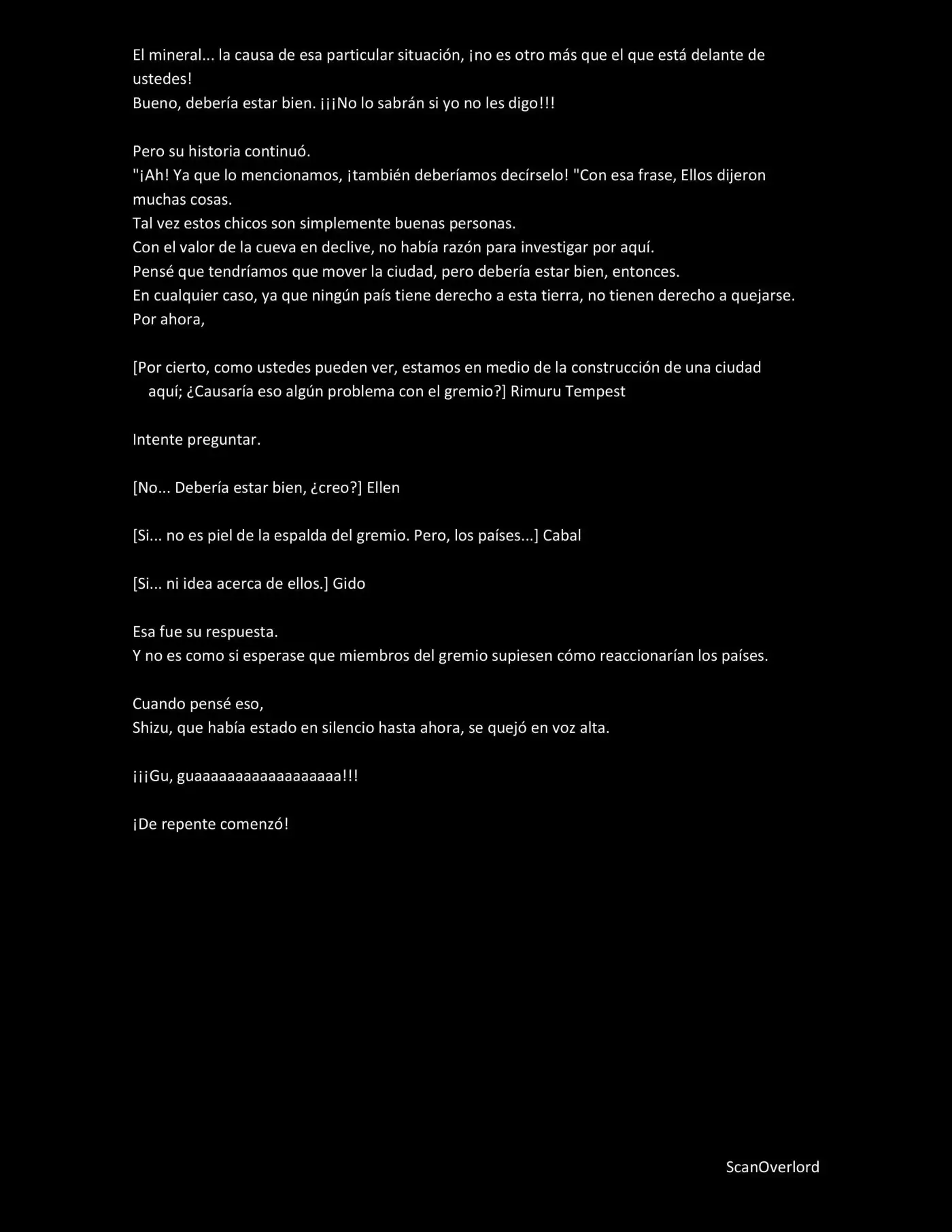 El mineral... la causa de esa particular situación, ¡no es otro más que el que está delante de ustedes!
Bueno, debería estar bien. ¡¡¡No lo sabrán si yo no les digo!!!

Pero su historia continuó.
"¡Ah! Ya que lo mencionamos, ¡también deberíamos decírselo! "Con esa frase, Ellos dijeron muchas cosas.
Tal vez estos chicos son simplemente buenas personas.
Con el valor de la cueva en declive, no había razón para investigar por aquí.
Pensé que tendríamos que mover la ciudad, pero debería estar bien, entonces.
En cualquier caso, ya que ningún país tiene derecho a esta tierra, no tienen derecho a quejarse.
Por ahora,

[Por cierto, como ustedes pueden ver, estamos en medio de la construcción de una ciudad aquí; ¿Causaría eso algún problema con el gremio?] Rimuru Tempest

Intente preguntar.

[No... Debería estar bien, ¿creo?] Ellen

[Si... no es piel de la espalda del gremio. Pero, los países...] Cabal

[Si... ni idea acerca de ellos.] Gido

Esa fue su respuesta.
Y no es como si esperase que miembros del gremio supiesen cómo reaccionarían los países.

Cuando pensé eso,
Shizu, que había estado en silencio hasta ahora, se quejó en voz alta.

¡¡¡Gu, guaaaaaaaaaaaaaaaaaa!!!

¡De repente comenzó!

ScanOverlord